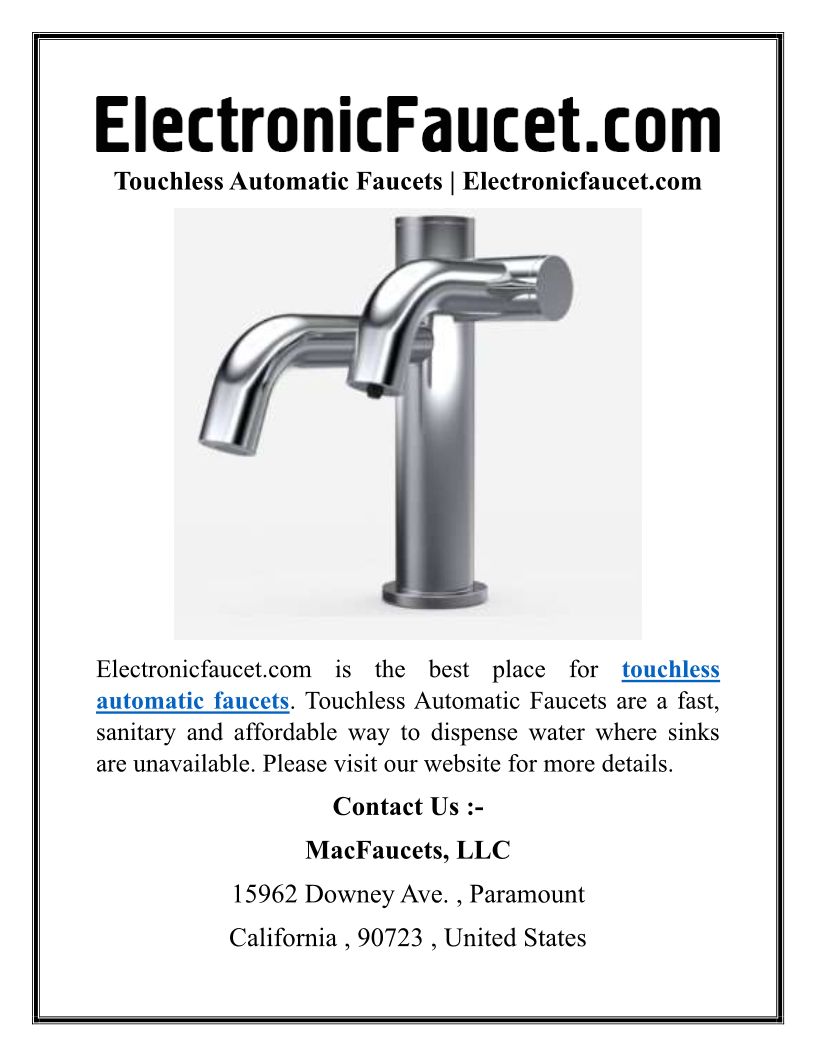 ElectronicFaucet.com

Touchless Automatic Faucets | Electronicfaucet.com

Electronicfaucet.com is the best place for touchless automatic faucets. Touchless Automatic Faucets are a fast, sanitary and affordable way to dispense water where sinks are unavailable. Please visit our website for more details.

Contact Us :-

MacFaucets, LLC

15962 Downey Ave. , Paramount

California , 90723 , United States